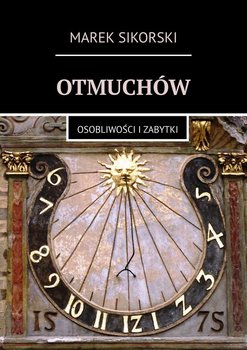 MAREK SIKORSKI

OTMUCHÓW

OSOBLIWOŚCI I ZABYTKI

6
7
8
9
10
11
12
1
2
3
4
5

15 75